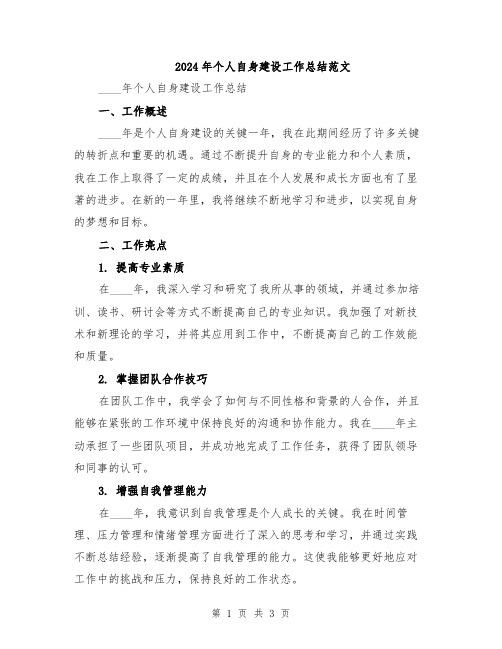 2024年个人自身建设工作总结范文

____年个人自身建设工作总结

一、工作概述

____年是个人自身建设的关键一年，我在此期间经历了许多关键的转折点和重要的机遇。通过不断提升自身的专业能力和个人素质，我在工作上取得了一定的成绩，并且在个人发展和成长方面也有了显著的进步。在新的一年里，我将继续不断地学习和进步，以实现自身的梦想和目标。

二、工作亮点

1. 提高专业素质

在____年，我深入学习和研究了我所从事的领域，并通过参加培训、读书、研讨会等方式不断提高自己的专业知识。我加强了对新技术和新理论的学习，并将其应用到工作中，不断提高自己的工作效能和质量。

2. 掌握团队合作技巧

在团队工作中，我学会了如何与不同性格和背景的人合作，并且能够在紧张的工作环境中保持良好的沟通和协作能力。我在____年主动承担了一些团队项目，并成功地完成了工作任务，获得了团队领导和同事的认可。

3. 增强自我管理能力

在____年，我意识到自我管理是个人成长的关键。我在时间管理、压力管理和情绪管理方面进行了深入的思考和学习，并通过实践不断总结经验，逐渐提高了自我管理的能力。这使我能够更好地应对工作中的挑战和压力，保持良好的工作状态。

第 1 页 共 3 页